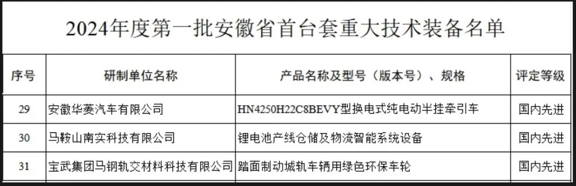 2024年度第一批安徽省首台套重大技术装备名单

| 序号 | 研制单位名称 | 产品名称及型号（版本号）、规格 | 评定等级 |
|---|---|---|---|
| 29 | 安徽华菱汽车有限公司 | HN4250H22C8BEVY型换电式纯电动半挂牵引车 | 国内先进 |
| 30 | 马鞍山南实科技有限公司 | 锂电池产线仓储及物流智能系统设备 | 国内先进 |
| 31 | 宝武集团马钢轨交材料科技有限公司 | 踏面制动城轨车辆用绿色环保车轮 | 国内先进 |